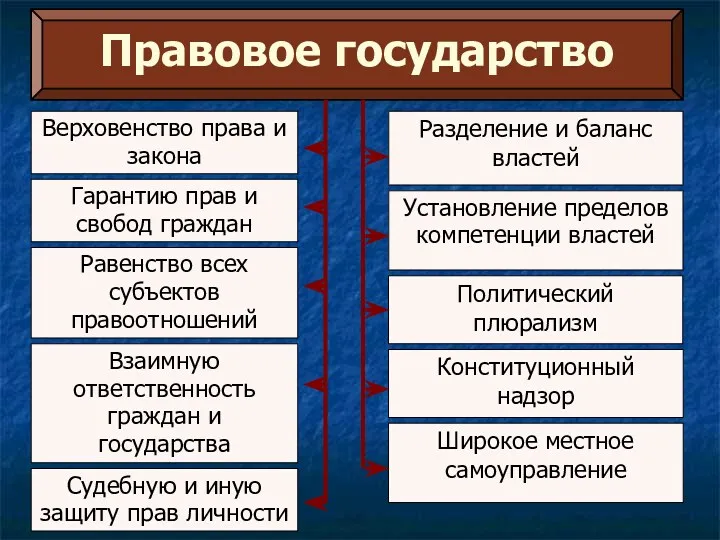 Правовое государство

Верховенство права и закона

Гарантию прав и свобод граждан

Равенство всех субъектов правоотношений

Взаимную ответственность граждан и государства

Судебную и иную защиту прав личности

Разделение и баланс властей

Установление пределов компетенции властей

Политический плюрализм

Конституционный надзор

Широкое местное самоуправление